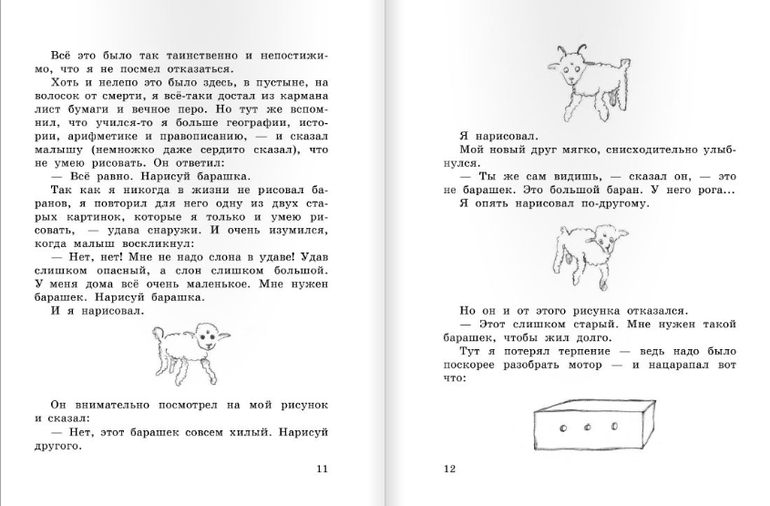 Всё это было так таинственно и непостижимо, что я не посмел отказаться.

Хоть и нелепо это было здесь, в пустыне, на волосок от смерти, я всё-таки достал из кармана лист бумаги и вечное перо. Но тут же вспомнил, что учился-то я больше географии, истории, арифметике и правописанию, — и сказал малышу (немножко даже сердито сказал), что не умею рисовать. Он ответил:

— Всё равно. Нарисуй барашка.

Так как я никогда в жизни не рисовал баранов, я повторил для него одну из двух старых картинок, которые я только и умею рисовать, — удава снаружи. И очень изумился, когда малыш воскликнул:

— Нет, нет! Мне не надо слона в удаве! Удав слишком опасный, а слон слишком большой. У меня дома всё очень маленькое. Мне нужен барашек. Нарисуй барашка.

И я нарисовал.

Он внимательно посмотрел на мой рисунок и сказал:

— Нет, этот барашек совсем хилый. Нарисуй другого.

11

Я нарисовал.

Мой новый друг мягко, снисходительно улыбнулся.

— Ты же сам видишь, — сказал он, — это не барашек. Это большой баран. У него рога...

Я опять нарисовал по-другому.

Но он и от этого рисунка отказался.

— Этот слишком старый. Мне нужен такой барашек, чтобы жил долго.

Тут я потерял терпение — ведь надо было поскорее разобрать мотор — и нацарапал вот что:

12